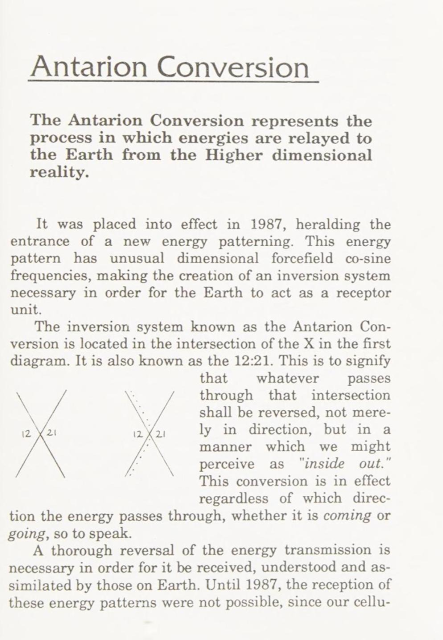 Antarion Conversion

The Antarion Conversion represents the process in which energies are relayed to the Earth from the Higher dimensional reality.

It was placed into effect in 1987, heralding the entrance of a new energy patterning. This energy pattern has unusual dimensional forcefield co-sine frequencies, making the creation of an inversion system necessary in order for the Earth to act as a receptor unit.

The inversion system known as the Antarion Conversion is located in the intersection of the X in the first diagram. It is also known as the 12:21. This is to signify that whatever passes through that intersection shall be reversed, not merely in direction, but in a manner which we might perceive as "inside out." This conversion is in effect regardless of which direction the energy passes through, whether it is coming or going, so to speak.

12 21 12 21

A thorough reversal of the energy transmission is necessary in order for it be received, understood and assimilated by those on Earth. Until 1987, the reception of these energy patterns were not possible, since our cellu-